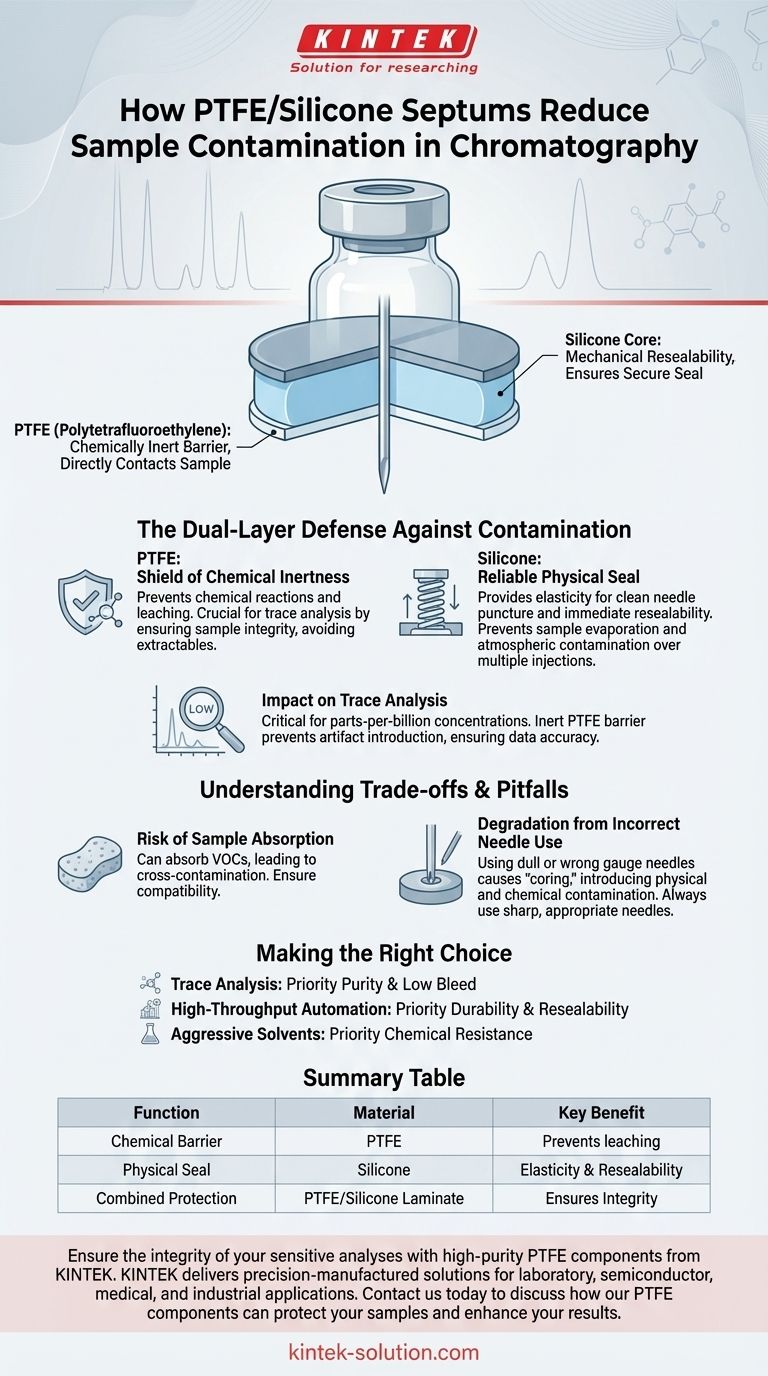 KINTEK
Solution for researching

How PTFE/Silicone Septums Reduce Sample Contamination in Chromatography

Silicone Core: Mechanical Resealability, Ensures Secure Seal

PTFE (Polytetrafluoroethylene): Chemically Inert Barrier, Directly Contacts Sample

The Dual-Layer Defense Against Contamination

PTFE: Shield of Chemical Inertness
Prevents chemical reactions and leaching. Crucial for trace analysis by ensuring sample integrity, avoiding extractables.

Silicone: Reliable Physical Seal
Provides elasticity for clean needle puncture and immediate resealability. Prevents sample evaporation and atmospheric contamination over multiple injections.

LOW

Impact on Trace Analysis
Critical for parts-per-billion concentrations. Inert PTFE barrier prevents artifact introduction, ensuring data accuracy.

Understanding Trade-offs & Pitfalls

Risk of Sample Absorption
Can absorb VOCs, leading to cross-contamination. Ensure compatibility.

Degradation from Incorrect Needle Use
Using dull or wrong gauge needles causes "coring," introducing physical and chemical contamination. Always use sharp, appropriate needles.

Making the Right Choice

Trace Analysis: Priority Purity & Low Bleed
High-Throughput Automation: Priority Durability & Resealability
Aggressive Solvents: Priority Chemical Resistance

Summary Table

| Function | Material | Key Benefit |
|---|---|---|
| Chemical Barrier | PTFE | Prevents leaching |
| Physical Seal | Silicone | Elasticity & Resealability |
| Combined Protection | PTFE/Silicone Laminate | Ensures Integrity |

Ensure the integrity of your sensitive analyses with high-purity PTFE components from KINTEK. KINTEK delivers precision-manufactured solutions for laboratory, semiconductor, medical, and industrial applications. Contact us today to discuss how our PTFE components can protect your samples and enhance your results.

kintek-solution.com